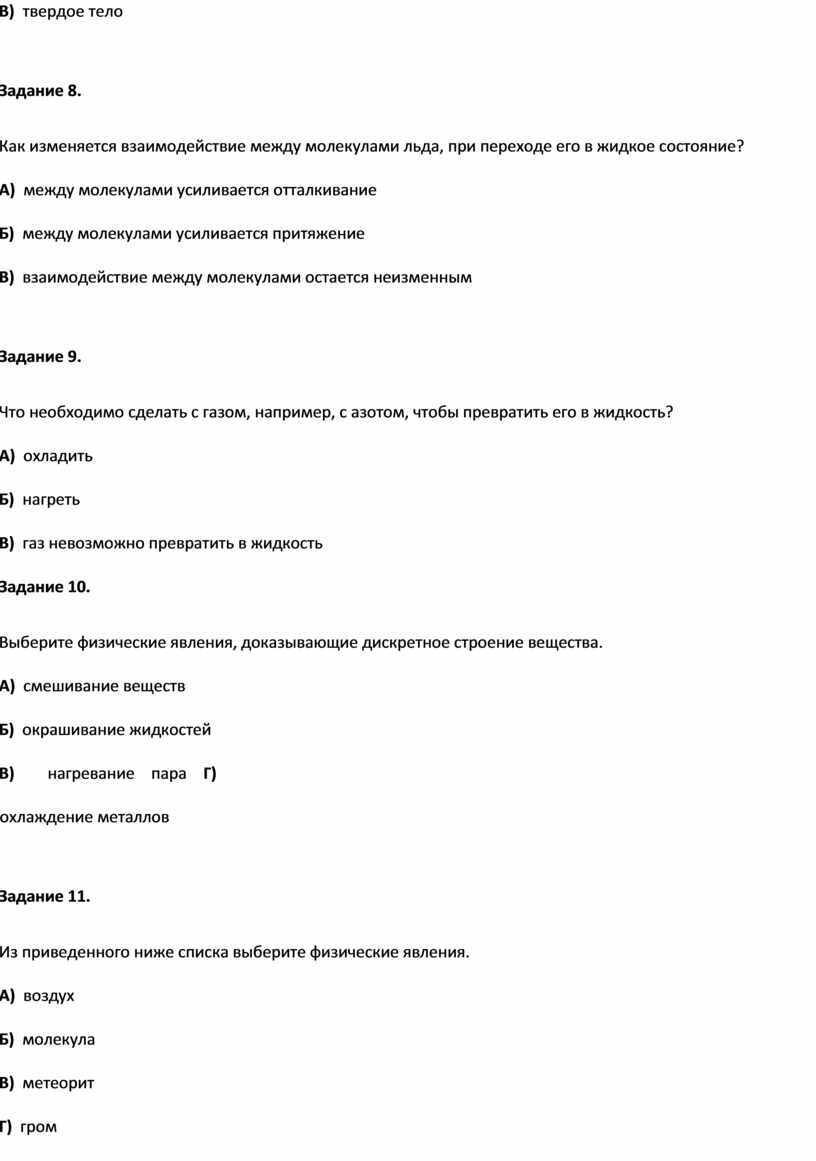 В) твердое тело

Задание 8.

Как изменяется взаимодействие между молекулами льда, при переходе его в жидкое состояние?

А) между молекулами усиливается отталкивание

Б) между молекулами усиливается притяжение

В) взаимодействие между молекулами остается неизменным

Задание 9.

Что необходимо сделать с газом, например, с азотом, чтобы превратить его в жидкость?

А) охладить

Б) нагреть

В) газ невозможно превратить в жидкость

Задание 10.

Выберите физические явления, доказывающие дискретное строение вещества.

А) смешивание веществ

Б) окрашивание жидкостей

В) нагревание пара Г)

охлаждение металлов

Задание 11.

Из приведенного ниже списка выберите физические явления.

А) воздух

Б) молекула

В) метеорит

Г) гром